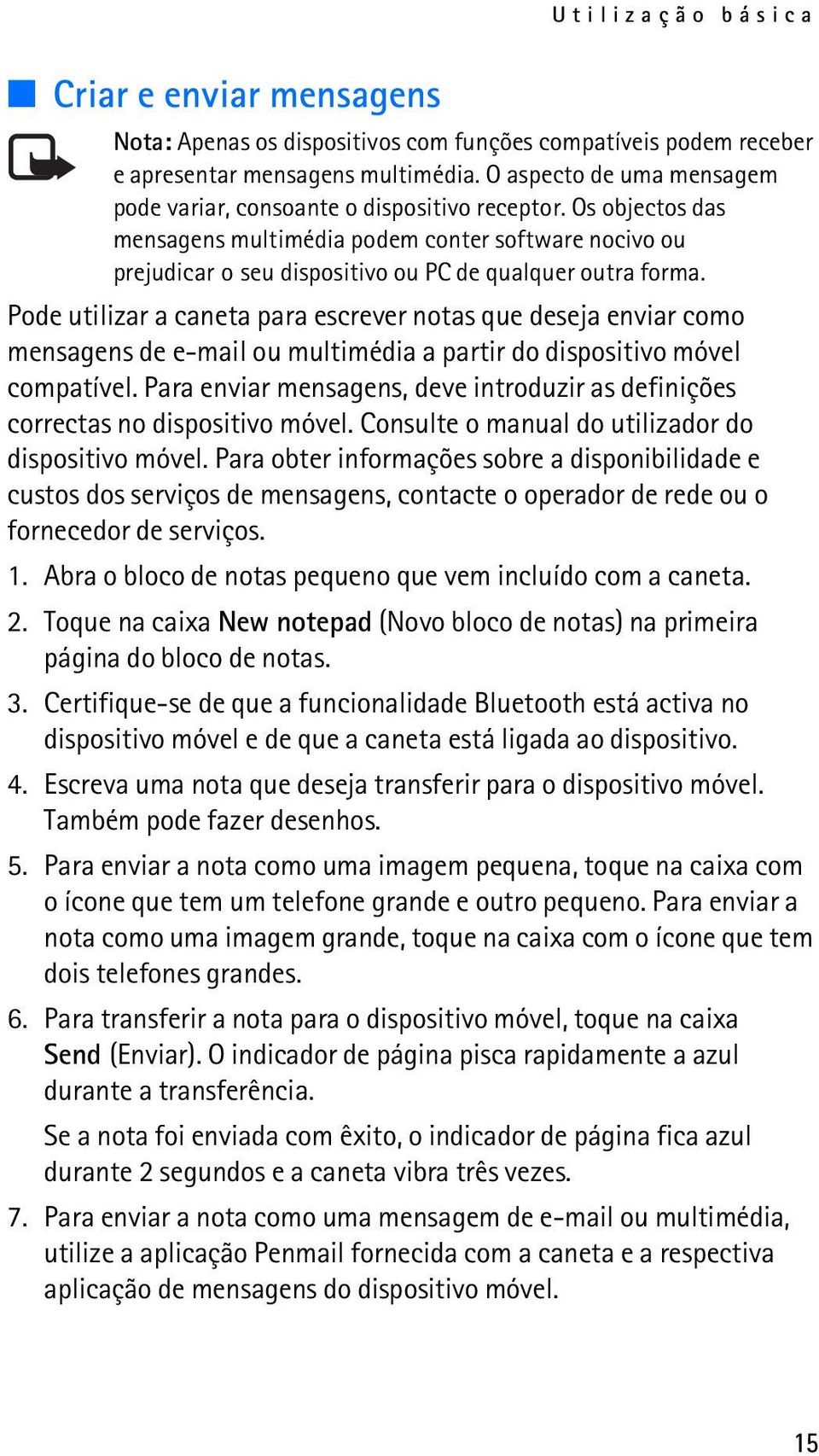 Utilização básica

Criar e enviar mensagens

Nota: Apenas os dispositivos com funções compatíveis podem receber e apresentar mensagens multimédia. O aspecto de uma mensagem pode variar, consoante o dispositivo receptor. Os objectos das mensagens multimédia podem conter software nocivo ou prejudicar o seu dispositivo ou PC de qualquer outra forma.

Pode utilizar a caneta para escrever notas que deseja enviar como mensagens de e-mail ou multimédia a partir do dispositivo móvel compatível. Para enviar mensagens, deve introduzir as definições correctas no dispositivo móvel. Consulte o manual do utilizador do dispositivo móvel. Para obter informações sobre a disponibilidade e custos dos serviços de mensagens, contacte o operador de rede ou o fornecedor de serviços.

1. Abra o bloco de notas pequeno que vem incluído com a caneta.

2. Toque na caixa New notepad (Novo bloco de notas) na primeira página do bloco de notas.

3. Certifique-se de que a funcionalidade Bluetooth está activa no dispositivo móvel e de que a caneta está ligada ao dispositivo.

4. Escreva uma nota que deseja transferir para o dispositivo móvel. Também pode fazer desenhos.

5. Para enviar a nota como uma imagem pequena, toque na caixa com o ícone que tem um telefone grande e outro pequeno. Para enviar a nota como uma imagem grande, toque na caixa com o ícone que tem dois telefones grandes.

6. Para transferir a nota para o dispositivo móvel, toque na caixa Send (Enviar). O indicador de página pisca rapidamente a azul durante a transferência.

Se a nota foi enviada com êxito, o indicador de página fica azul durante 2 segundos e a caneta vibra três vezes.

7. Para enviar a nota como uma mensagem de e-mail ou multimédia, utilize a aplicação Penmail fornecida com a caneta e a respectiva aplicação de mensagens do dispositivo móvel.

15